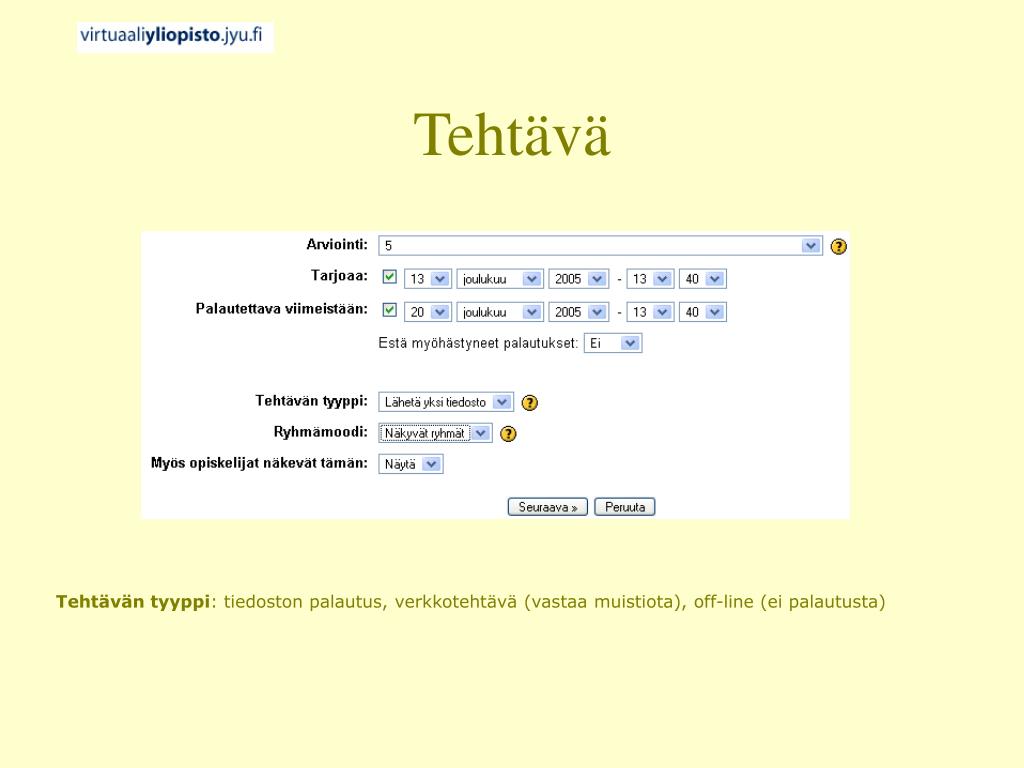 virtuaaliyliopisto.jyu.fi

Tehtävä

Arviointi: 5

Tarjoaa: 13 joulukuu 2005 - 13 40

Palautettava viimeistään: 20 joulukuu 2005 - 13 40

Estä myöhästyneet palautukset: Ei

Tehtävän tyyppi: Lähetä yksi tiedosto

Ryhmämoodi: Näkyvät ryhmät

Myös opiskelijat näkevät tämän: Näytä

Seuraava » Peruuta

Tehtävän tyyppi: tiedoston palautus, verkkotehtävä (vastaa muistiota), off-line (ei palautusta)